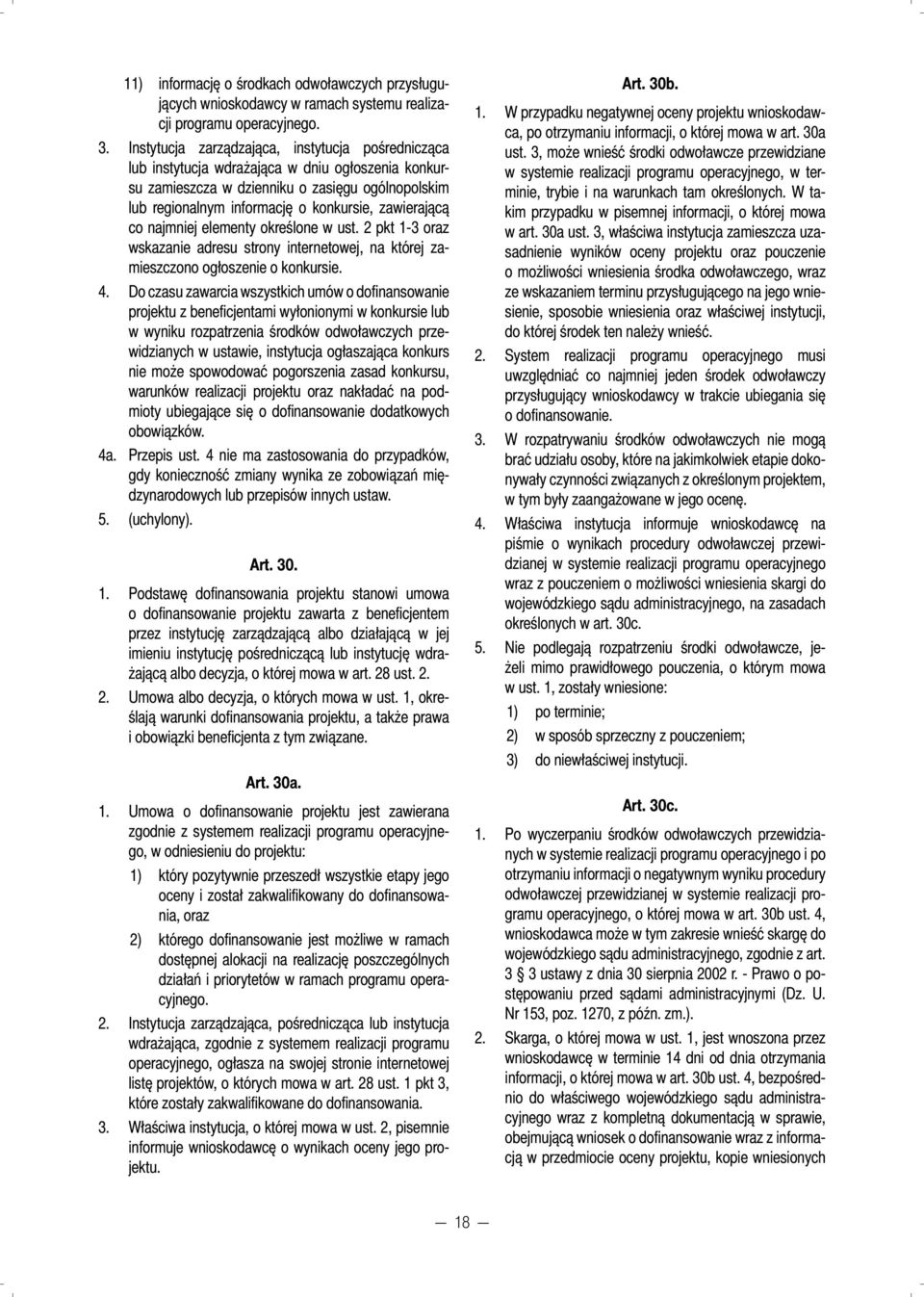 11) informację o środkach odwoławczych przysługujących wnioskodawcy w ramach systemu realizacji programu operacyjnego.

3. Instytucja zarządzająca, instytucja pośrednicząca lub instytucja wdrażająca w dniu ogłoszenia konkursu zamieszcza w dzienniku o zasięgu ogólnopolskim lub regionalnym informację o konkursie, zawierającą co najmniej elementy określone w ust. 2 pkt 1-3 oraz wskazanie adresu strony internetowej, na której zamieszczono ogłoszenie o konkursie.

4. Do czasu zawarcia wszystkich umów o dofinansowanie projektu z beneficjentami wyłonionymi w konkursie lub w wyniku rozpatrzenia środków odwoławczych przewidzianych w ustawie, instytucja ogłaszająca konkurs nie może spowodować pogorszenia zasad konkursu, warunków realizacji projektu oraz nakładać na podmioty ubiegające się o dofinansowanie dodatkowych obowiązków.

4a. Przepis ust. 4 nie ma zastosowania do przypadków, gdy konieczność zmiany wynika ze zobowiązań międzynarodowych lub przepisów innych ustaw.

5. (uchylony).

Art. 30.

1. Podstawę dofinansowania projektu stanowi umowa o dofinansowanie projektu zawarta z beneficjentem przez instytucję zarządzającą albo działającą w jej imieniu instytucję pośredniczącą lub instytucję wdrażającą albo decyzja, o której mowa w art. 28 ust. 2.

2. Umowa albo decyzja, o których mowa w ust. 1, określają warunki dofinansowania projektu, a także prawa i obowiązki beneficjenta z tym związane.

Art. 30a.

1. Umowa o dofinansowanie projektu jest zawierana zgodnie z systemem realizacji programu operacyjnego, w odniesieniu do projektu:

1) który pozytywnie przeszedł wszystkie etapy jego oceny i został zakwalifikowany do dofinansowania, oraz

2) którego dofinansowanie jest możliwe w ramach dostępnej alokacji na realizację poszczególnych działań i priorytetów w ramach programu operacyjnego.

2. Instytucja zarządzająca, pośrednicząca lub instytucja wdrażająca, zgodnie z systemem realizacji programu operacyjnego, ogłasza na swojej stronie internetowej listę projektów, o których mowa w art. 28 ust. 1 pkt 3, które zostały zakwalifikowane do dofinansowania.

3. Właściwa instytucja, o której mowa w ust. 2, pisemnie informuje wnioskodawcę o wynikach oceny jego projektu.

Art. 30b.

1. W przypadku negatywnej oceny projektu wnioskodawca, po otrzymaniu informacji, o której mowa w art. 30a ust. 3, może wnieść środki odwoławcze przewidziane w systemie realizacji programu operacyjnego, w terminie, trybie i na warunkach tam określonych. W takim przypadku w pisemnej informacji, o której mowa w art. 30a ust. 3, właściwa instytucja zamieszcza uzasadnienie wyników oceny projektu oraz pouczenie o możliwości wniesienia środka odwoławczego, wraz ze wskazaniem terminu przysługującego na jego wniesienie, sposobie wniesienia oraz właściwej instytucji, do której środek ten należy wnieść.

2. System realizacji programu operacyjnego musi uwzględniać co najmniej jeden środek odwoławczy przysługujący wnioskodawcy w trakcie ubiegania się o dofinansowanie.

3. W rozpatrywaniu środków odwoławczych nie mogą brać udziału osoby, które na jakimkolwiek etapie dokonywały czynności związanych z określonym projektem, w tym były zaangażowane w jego ocenę.

4. Właściwa instytucja informuje wnioskodawcę na piśmie o wynikach procedury odwoławczej przewidzianej w systemie realizacji programu operacyjnego wraz z pouczeniem o możliwości wniesienia skargi do wojewódzkiego sądu administracyjnego, na zasadach określonych w art. 30c.

5. Nie podlegają rozpatrzeniu środki odwoławcze, jeżeli mimo prawidłowego pouczenia, o którym mowa w ust. 1, zostały wniesione:

1) po terminie;

2) w sposób sprzeczny z pouczeniem;

3) do niewłaściwej instytucji.

Art. 30c.

1. Po wyczerpaniu środków odwoławczych przewidzianych w systemie realizacji programu operacyjnego i po otrzymaniu informacji o negatywnym wyniku procedury odwoławczej przewidzianej w systemie realizacji programu operacyjnego, o której mowa w art. 30b ust. 4, wnioskodawca może w tym zakresie wnieść skargę do wojewódzkiego sądu administracyjnego, zgodnie z art. 3 § 3 ustawy z dnia 30 sierpnia 2002 r. - Prawo o postępowaniu przed sądami administracyjnymi (Dz. U. Nr 153, poz. 1270, z późn. zm.).

2. Skarga, o której mowa w ust. 1, jest wnoszona przez wnioskodawcę w terminie 14 dni od dnia otrzymania informacji, o której mowa w art. 30b ust. 4, bezpośrednio do właściwego wojewódzkiego sądu administracyjnego wraz z kompletną dokumentacją w sprawie, obejmującą wniosek o dofinansowanie wraz z informacją w przedmiocie oceny projektu, kopie wniesionych

— 18 —